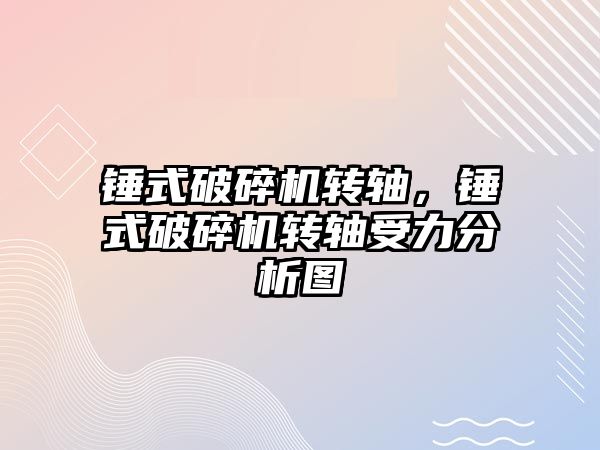 锤式破碎机转轴，锤式破碎机转轴受力分析图